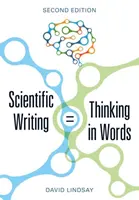 SECOND EDITION

Scientific Writing = Thinking in Words

DAVID LINDSAY